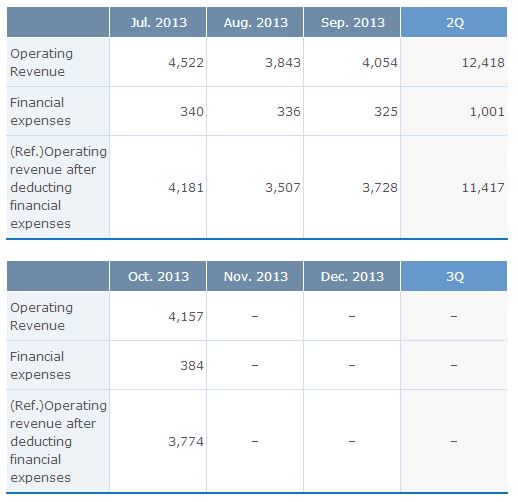 | | Jul. 2013 | Aug. 2013 | Sep. 2013 | 2Q |
|---|---|---|---|---|
| Operating Revenue | 4,522 | 3,843 | 4,054 | 12,418 |
| Financial expenses | 340 | 336 | 325 | 1,001 |
| (Ref.)Operating revenue after deducting financial expenses | 4,181 | 3,507 | 3,728 | 11,417 |

| | Oct. 2013 | Nov. 2013 | Dec. 2013 | 3Q |
|---|---|---|---|---|
| Operating Revenue | 4,157 | – | – | – |
| Financial expenses | 384 | – | – | – |
| (Ref.)Operating revenue after deducting financial expenses | 3,774 | – | – | – |